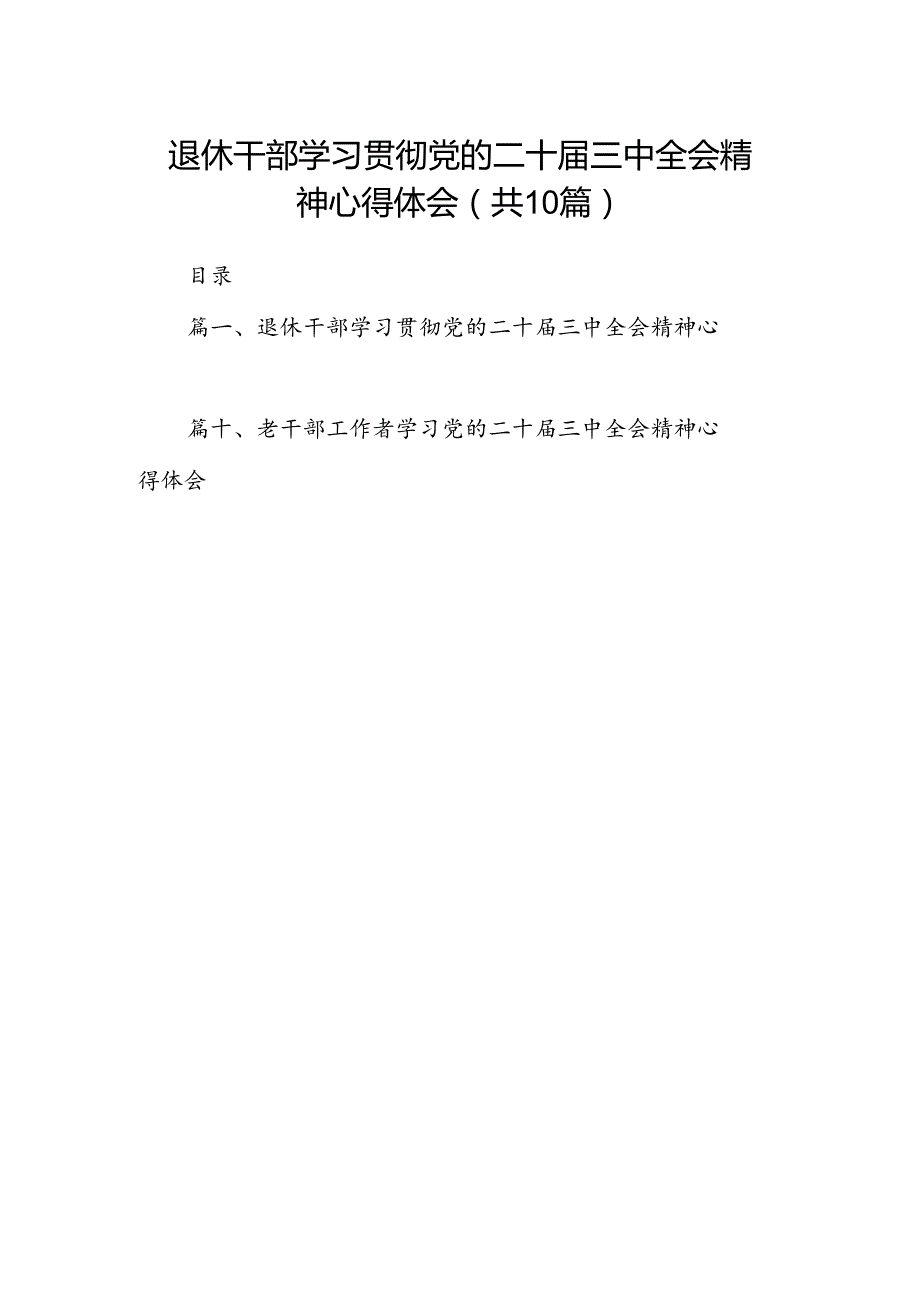 退休干部学习贯彻党的二十届三中全会精神心得体会（共10篇）

目录

篇一、退休干部学习贯彻党的二十届三中全会精神心

篇十、老干部工作者学习党的二十届三中全会精神心得体会